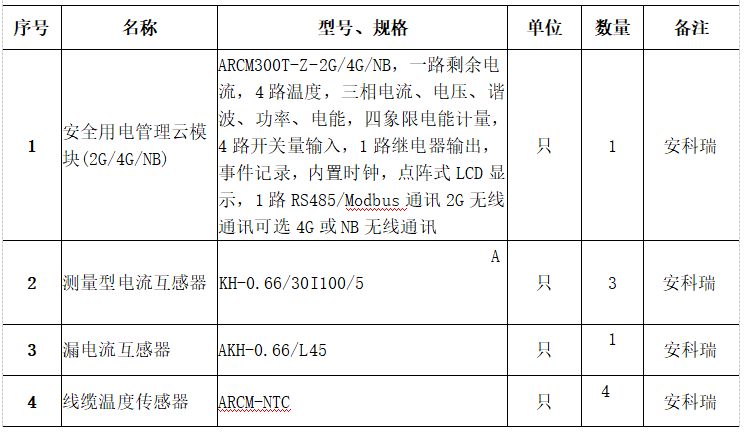 | 序号 | 名称 | 型号、规格 | 单位 | 数量 | 备注 |
|---|---|---|---|---|---|
| 1 | 安全用电管理云模块(2G/4G/NB) | ARCM300T-Z-2G/4G/NB，一路剩余电流，4 路温度，三相电流、电压、谐波、功率、电能，四象限电能计量，4 路开关量输入，1 路继电器输出，事件记录，内置时钟，点阵式 LCD 显示，1 路 RS485/Modbus 通讯 2G 无线通讯可选 4G 或 NB 无线通讯 | 只 | 1 | 安科瑞 |
| 2 | 测量型电流互感器 | A KH-0.66/30I100/5 | 只 | 3 | 安科瑞 |
| 3 | 漏电流互感器 | AKH-0.66/L45 | 只 | 1 | 安科瑞 |
| 4 | 线缆温度传感器 | ARCM-NTC | 只 | 4 | 安科瑞 |